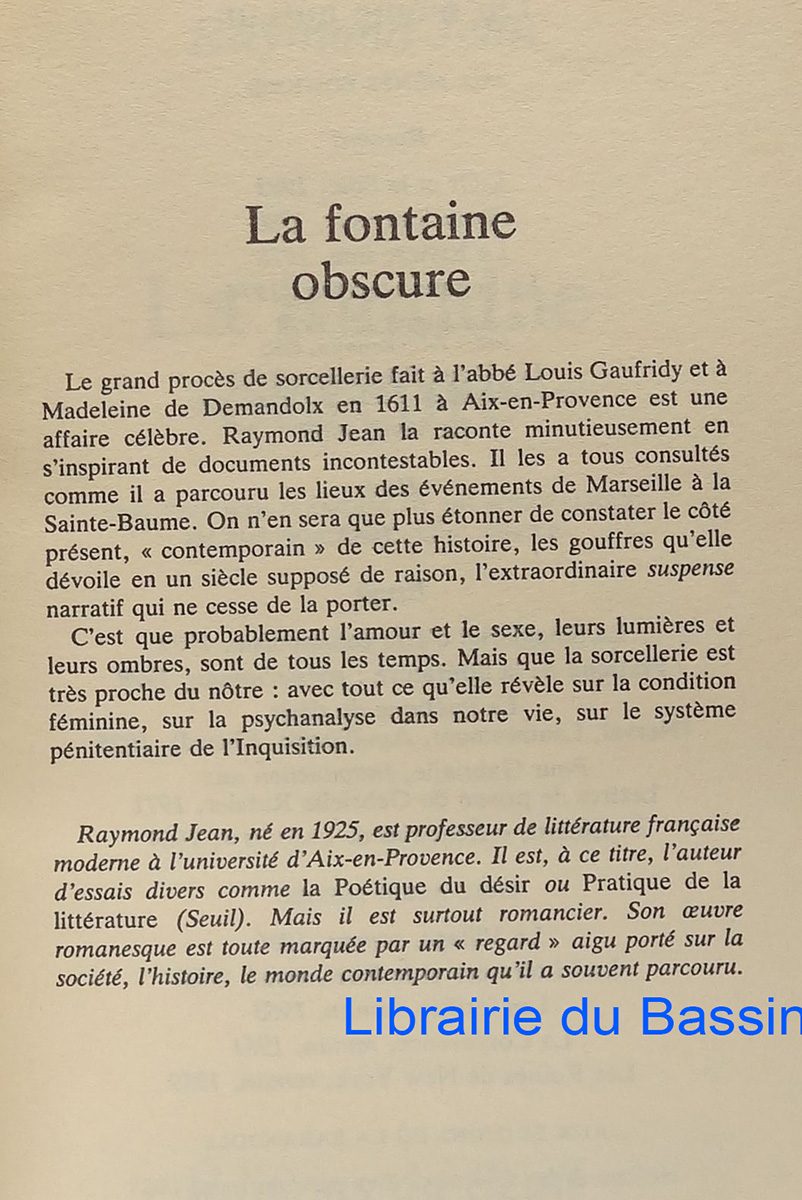 La fontaine obscure

Le grand procès de sorcellerie fait à l'abbé Louis Gaufridy et à Madeleine de Demandolx en 1611 à Aix-en-Provence est une affaire célèbre. Raymond Jean la raconte minutieusement en s'inspirant de documents incontestables. Il les a tous consultés comme il a parcouru les lieux des événements de Marseille à la Sainte-Baume. On n'en sera que plus étonner de constater le côté présent, « contemporain » de cette histoire, les gouffres qu'elle dévoile en un siècle supposé de raison, l'extraordinaire suspense narratif qui ne cesse de la porter.

C'est que probablement l'amour et le sexe, leurs lumières et leurs ombres, sont de tous les temps. Mais que la sorcellerie est très proche du nôtre : avec tout ce qu'elle révèle sur la condition féminine, sur la psychanalyse dans notre vie, sur le système pénitentiaire de l'Inquisition.

Raymond Jean, né en 1925, est professeur de littérature française moderne à l'université d'Aix-en-Provence. Il est, à ce titre, l'auteur d'essais divers comme la Poétique du désir ou Pratique de la littérature (Seuil). Mais il est surtout romancier. Son œuvre romanesque est toute marquée par un « regard » aigu porté sur la société, l'histoire, le monde contemporain qu'il a souvent parcouru.

Librairie du Bassin